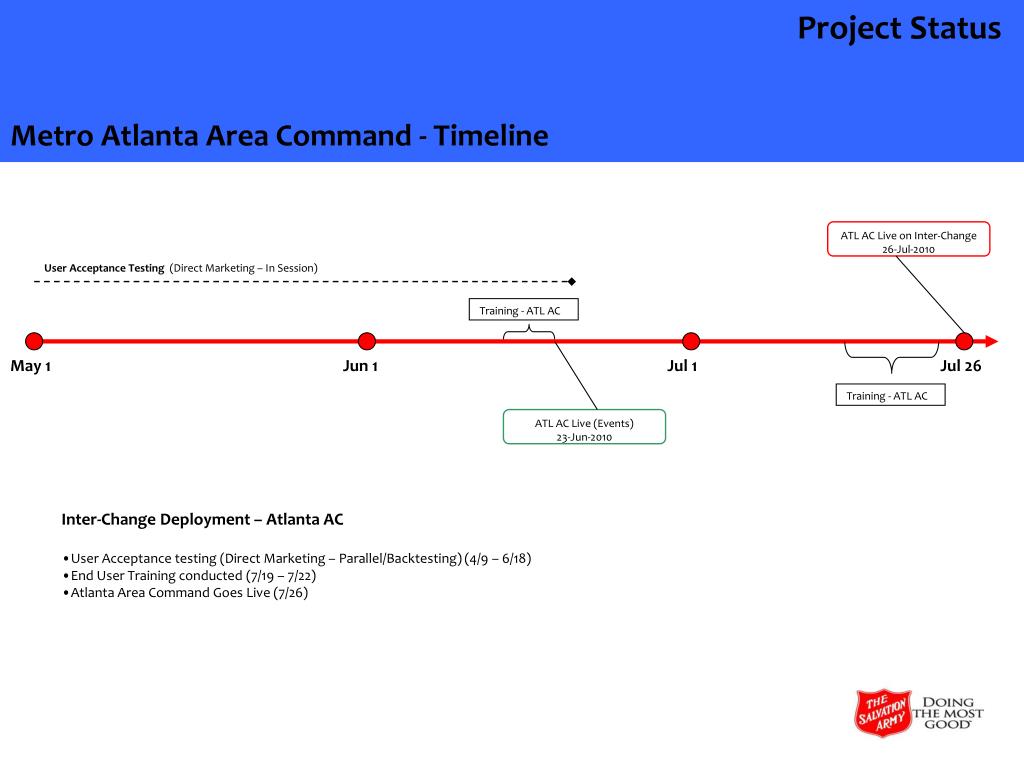 Project Status

Metro Atlanta Area Command - Timeline

ATL AC Live on Inter-Change
26-Jul-2010

User Acceptance Testing (Direct Marketing – In Session)

Training - ATL AC

May 1

Jun 1

Jul 1

Jul 26

Training - ATL AC

ATL AC Live (Events)
23-Jun-2010

Inter-Change Deployment – Atlanta AC

• User Acceptance testing (Direct Marketing – Parallel/Backtesting) (4/9 – 6/18)
• End User Training conducted (7/19 – 7/22)
• Atlanta Area Command Goes Live (7/26)

THE SALVATION ARMY

DOING THE MOST GOOD